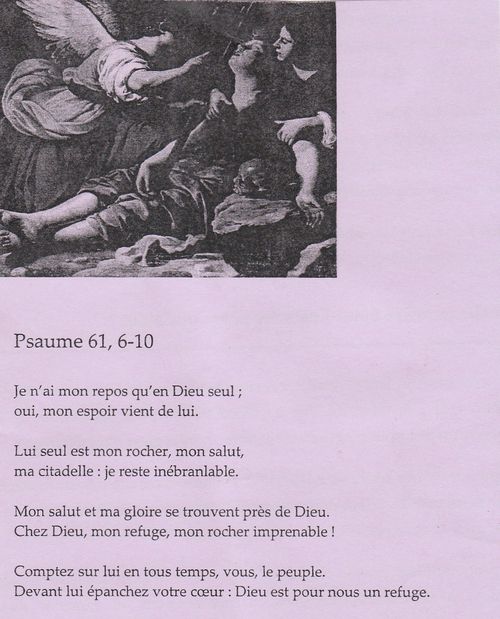 Psaume 61, 6-10

Je n'ai mon repos qu'en Dieu seul ;
oui, mon espoir vient de lui.

Lui seul est mon rocher, mon salut,
ma citadelle : je reste inébranlable.

Mon salut et ma gloire se trouvent près de Dieu.
Chez Dieu, mon refuge, mon rocher imprenable !

Comptez sur lui en tous temps, vous, le peuple.
Devant lui épanchez votre cœur : Dieu est pour nous un refuge.